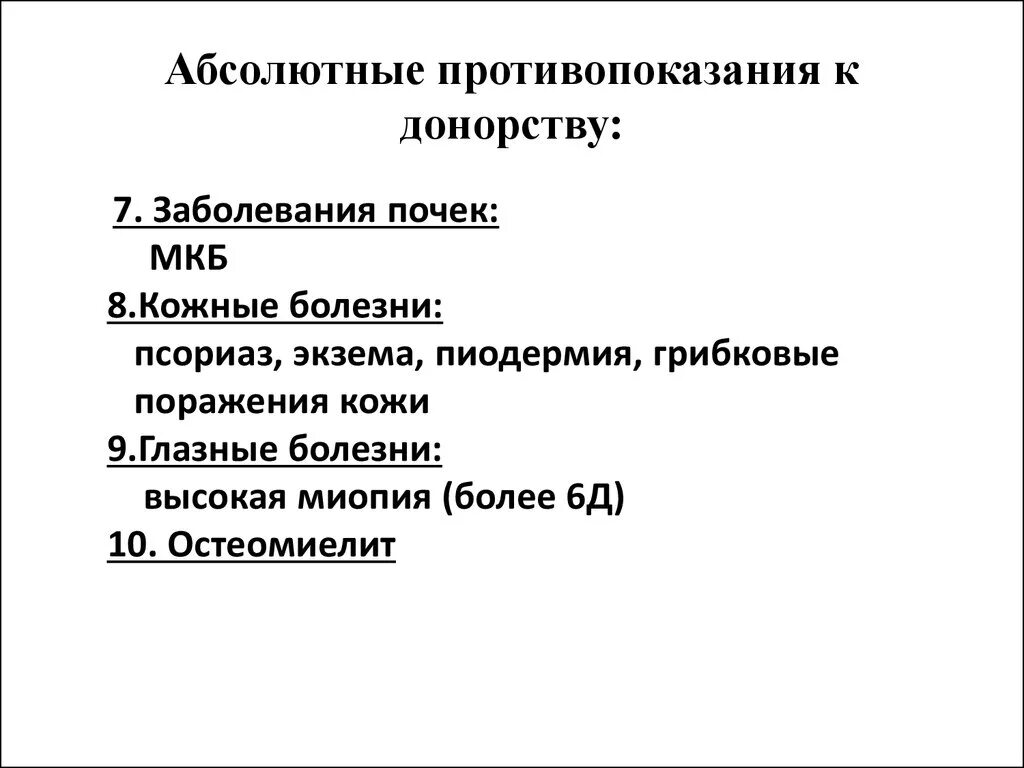 Абсолютные противопоказания к донорству:

7. Заболевания почек:
МКБ
8.Кожные болезни:
псориаз, экзема, пиодермия, грибковые поражения кожи
9.Глазные болезни:
высокая миопия (более 6Д)
10. Остеомиелит